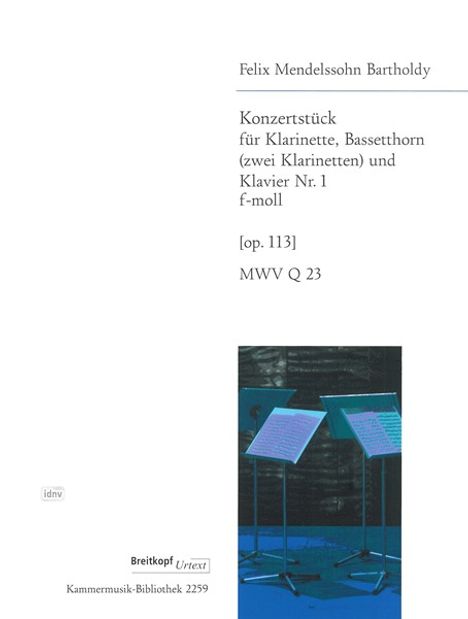 Felix Mendelssohn Bartholdy

Konzertstück
für Klarinette, Bassetthorn
(zwei Klarinetten) und
Klavier Nr. 1
f-moll

[op. 113]

MWV Q 23

idnv

Breitkopf Urtext

Kammermusik-Bibliothek 2259